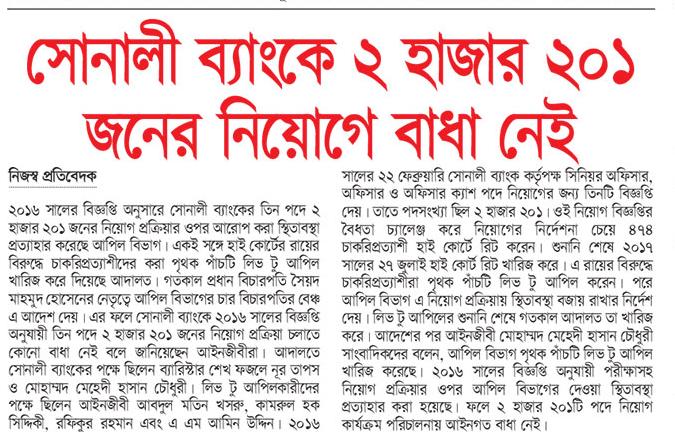 সোনালী ব্যাংকে ২ হাজার ২০১ জনের নিয়োগে বাধা নেই

নিজস্ব প্রতিবেদক

২০১৬ সালের বিজ্ঞপ্তি অনুসারে সোনালী ব্যাংকের তিন পদে ২ হাজার ২০১ জনের নিয়োগ প্রক্রিয়ার ওপর আরোপ করা স্থিতাবস্থা প্রত্যাহার করেছে আপিল বিভাগ। একই সঙ্গে হাই কোর্টের রায়ের বিরুদ্ধে চাকরিপ্রত্যাশীদের করা পৃথক পাঁচটি লিভ টু আপিল খারিজ করে দিয়েছে আদালত। গতকাল প্রধান বিচারপতি সৈয়দ মাহমুদ হোসেনের নেতৃত্বে আপিল বিভাগের চার বিচারপতির বেঞ্চ এ আদেশ দেয়। এর ফলে সোনালী ব্যাংকে ২০১৬ সালের বিজ্ঞপ্তি অনুযায়ী তিন পদে ২ হাজার ২০১ জনের নিয়োগ প্রক্রিয়া চলাতে কোনো বাধা নেই বলে জানিয়েছেন আইনজীবীরা। আদালতে সোনালী ব্যাংকের পক্ষে ছিলেন ব্যারিস্টার শেখ ফজলে নূর তাপস ও মোহাম্মদ মেহেদী হাসান চৌধুরী। লিভ টু আপিলকারীদের পক্ষে ছিলেন আইনজীবী আবদুল মতিন খসরু, কামরুল হক সিদ্দিকী, রফিকুর রহমান এবং এ এম আমিন উদ্দিন। ২০১৬ সালের ২২ ফেব্রুয়ারি সোনালী ব্যাংক কর্তৃপক্ষ সিনিয়র অফিসার, অফিসার ও অফিসার ক্যাশ পদে নিয়োগের জন্য তিনটি বিজ্ঞপ্তি দেয়। তাতে পদসংখ্যা ছিল ২ হাজার ২০১। ওই নিয়োগ বিজ্ঞপ্তির বৈধতা চ্যালেঞ্জ করে নিয়োগের নির্দেশনা চেয়ে ৪৭৪ চাকরিপ্রত্যাশী হাই কোর্টে রিট করেন। শুনানি শেষে ২০১৭ সালের ২৭ জুলাই হাই কোর্ট রিট খারিজ করে। এ রায়ের বিরুদ্ধে চাকরিপ্রত্যাশীরা পৃথক পাঁচটি লিভ টু আপিল করেন। পরে আপিল বিভাগ এ নিয়োগ প্রক্রিয়ায় স্থিতাবস্থা বজায় রাখার নির্দেশ দেয়। লিভ টু আপিলের শুনানি শেষে গতকাল আদালত তা খারিজ করে। আদেশের পর আইনজীবী মোহাম্মদ মেহেদী হাসান চৌধুরী সাংবাদিকদের বলেন, আপিল বিভাগ পৃথক পাঁচটি লিভ টু আপিল খারিজ করেছে। ২০১৬ সালের বিজ্ঞপ্তি অনুযায়ী পরীক্ষাসহ নিয়োগ প্রক্রিয়ার ওপর আপিল বিভাগের দেওয়া স্থিতাবস্থা প্রত্যাহার করা হয়েছে। ফলে ২ হাজার ২০১টি পদে নিয়োগ কার্যক্রম পরিচালনায় আইনগত বাধা নেই।